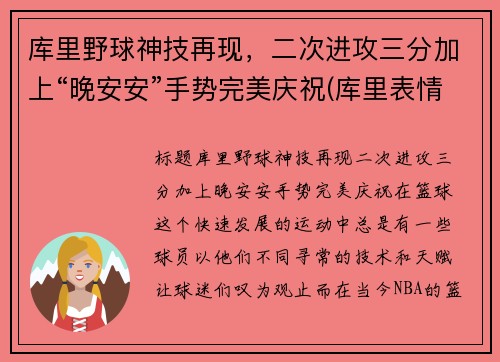 库里野球神技再现，二次进攻三分加上“晚安安”手势完美庆祝(库里表情

标题库里野球神技再现二次进攻三分加上晚安安手势完美庆祝在篮球这个快速发展的运动中总是有一些球员以他们不同寻常的技术和天赋让球迷们叹为观止而在当今NBA的篮